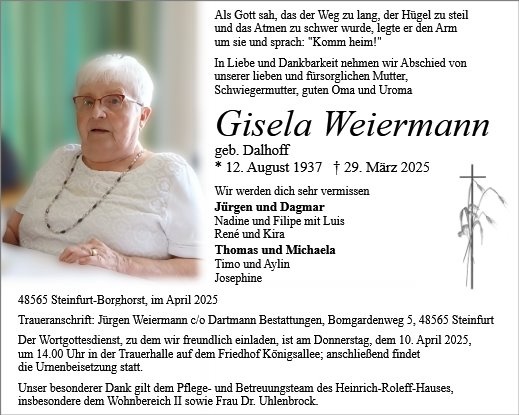 Als Gott sah, das der Weg zu lang, der Hügel zu steil und das Atmen zu schwer wurde, legte er den Arm um sie und sprach: "Komm heim!"

In Liebe und Dankbarkeit nehmen wir Abschied von unserer lieben und fürsorglichen Mutter, Schwiegermutter, guten Oma und Uroma

Gisela Weiermann

geb. Dalhoff
* 12. August 1937 † 29. März 2025

Wir werden dich sehr vermissen
Jürgen und Dagmar
Nadine und Filipe mit Luis
René und Kira
Thomas und Michaela
Timo und Aylin
Josephine

48565 Steinfurt-Borghorst, im April 2025

Traueranschrift: Jürgen Weiermann c/o Dartmann Bestattungen, Bomgardenweg 5, 48565 Steinfurt

Der Wortgottesdienst, zu dem wir freundlich einladen, ist am Donnerstag, dem 10. April 2025, um 14.00 Uhr in der Trauerhalle auf dem Friedhof Königsallee; anschließend findet die Urnenbeisetzung statt.

Unser besonderer Dank gilt dem Pflege- und Betreuungsteam des Heinrich-Roleff-Hauses, insbesondere dem Wohnbereich II sowie Frau Dr. Uhlenbrock.